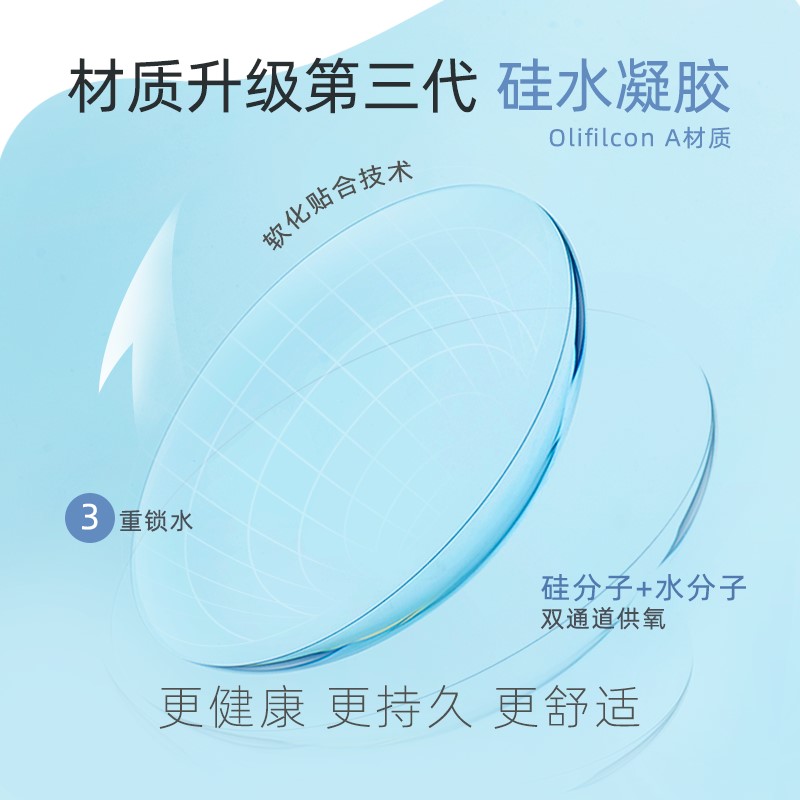 材质升级第三代 硅水凝胶

Olifilcon A材质

软化贴合技术

3 重锁水

硅分子+水分子
双通道供氧

更健康 更持久 更舒适